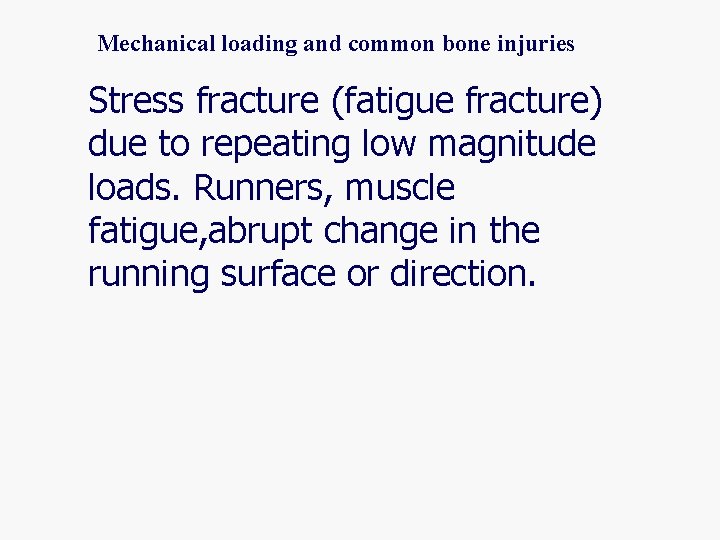 Mechanical loading and common bone injuries

Stress fracture (fatigue fracture) due to repeating low magnitude loads. Runners, muscle fatigue,abrupt change in the running surface or direction.